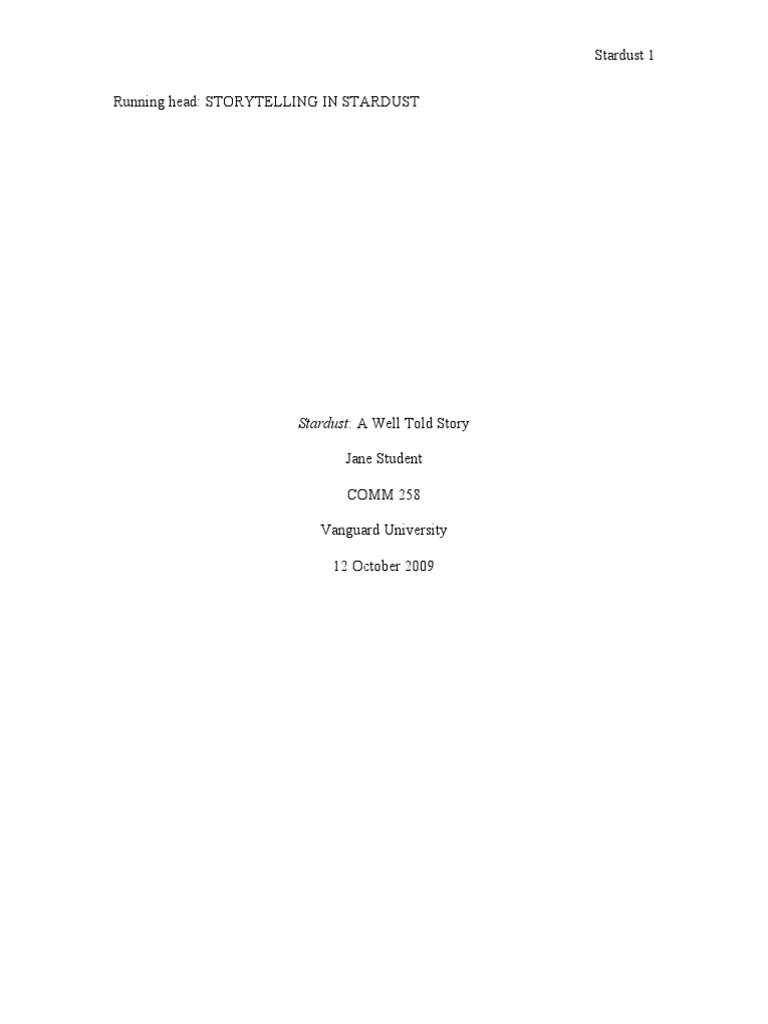 Stardust 1

Running head: STORYTELLING IN STARDUST

Stardust: A Well Told Story

Jane Student

COMM 258

Vanguard University

12 October 2009